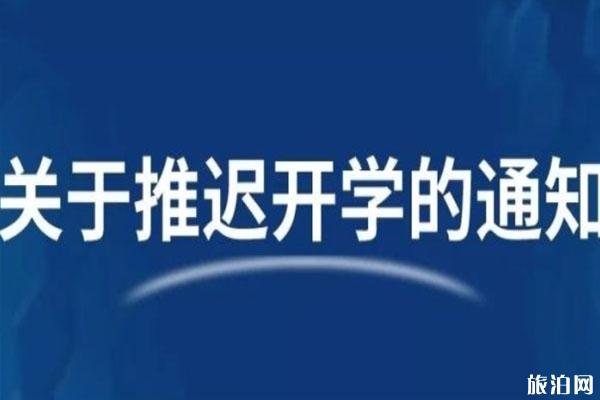 关于推迟开学的通知

旅泊网